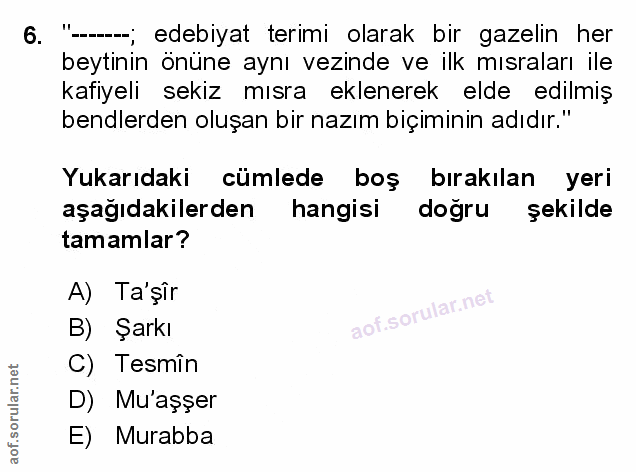 6. "-------; edebiyat terimi olarak bir gazelin her beytinin önüne aynı vezinde ve ilk mısraları ile kafiyeli sekiz mısra eklenerek elde edilmiş bendlerden oluşan bir nazım biçiminin adıdır."

Yukarıdaki cümlede boş bırakılan yeri aşağıdakilerden hangisi doğru şekilde tamamlar?

A) Ta'şîr
B) Şarkı
C) Tesmîn
D) Mu'aşşer
E) Murabba

aof.sorular.net